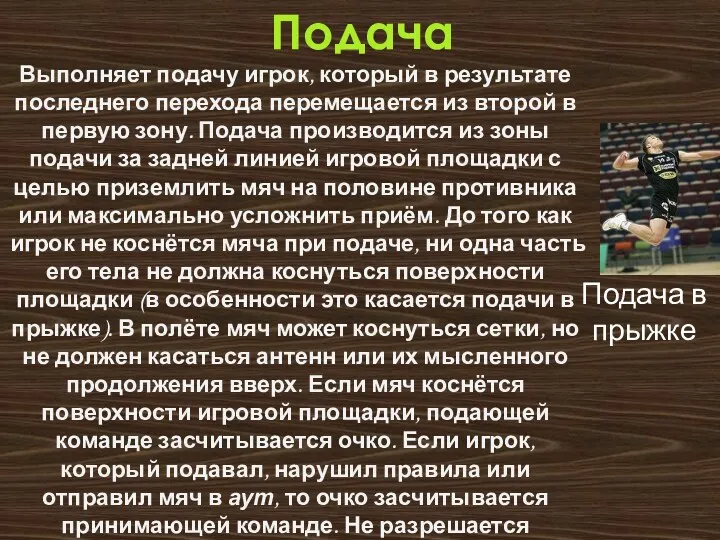 Подача

Выполняет подачу игрок, который в результате последнего перехода перемещается из второй в первую зону. Подача производится из зоны подачи за задней линией игровой площадки с целью приземлить мяч на половине противника или максимально усложнить приём. До того как игрок не коснётся мяча при подаче, ни одна часть его тела не должна коснуться поверхности площадки (в особенности это касается подачи в прыжке). В полёте мяч может коснуться сетки, но не должен касаться антенн или их мысленного продолжения вверх. Если мяч коснётся поверхности игровой площадки, подающей команде засчитывается очко. Если игрок, который подавал, нарушил правила или отправил мяч в аут, то очко засчитывается принимающей команде. Не разрешается

Подача в прыжке